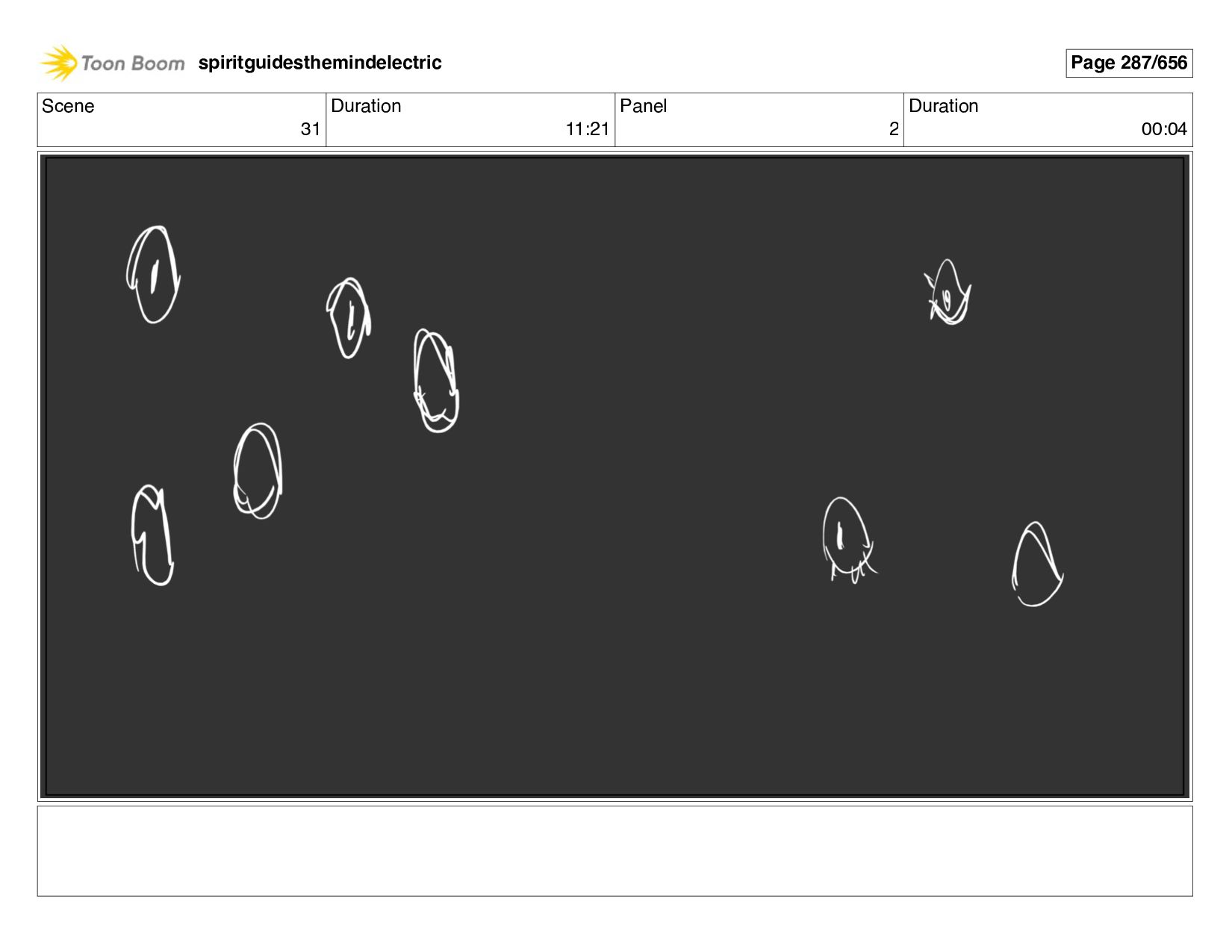 Toon Boom spiritguidesthemindelectric

Page 287/656

Scene
31

Duration
11:21

Panel
2

Duration
00:04